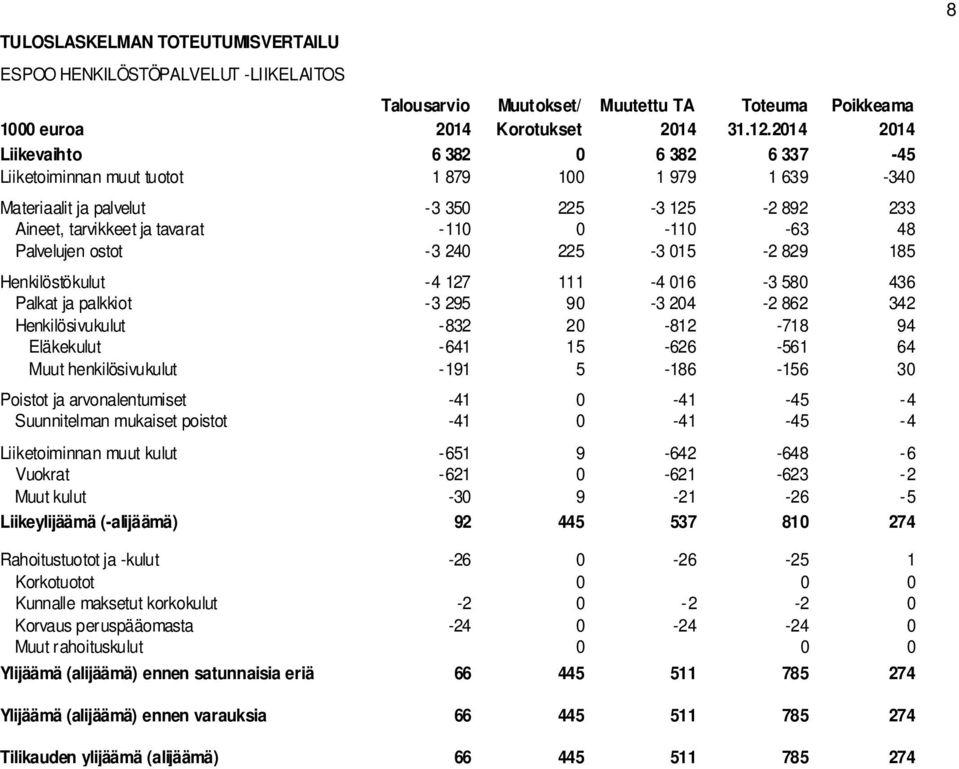 8

TULOSLASKELMAN TOTEUTUMISVERTAILU

ESPOO HENKILÖSTÖPALVELUT -LIIKELAITOS

| 1000 euroa | Talousarvio 2014 | Muutokset/ Korotukset | Muutettu TA 2014 | Toteuma 31.12.2014 | Poikkeama 2014 |
|---|---|---|---|---|---|
| Liikevaihto | 6 382 | 0 | 6 382 | 6 337 | -45 |
| Liiketoiminnan muut tuotot | 1 879 | 100 | 1 979 | 1 639 | -340 |
| Materiaalit ja palvelut | -3 350 | 225 | -3 125 | -2 892 | 233 |
| Aineet, tarvikkeet ja tavarat | -110 | 0 | -110 | -63 | 48 |
| Palvelujen ostot | -3 240 | 225 | -3 015 | -2 829 | 185 |
| Henkilöstökulut | -4 127 | 111 | -4 016 | -3 580 | 436 |
| Palkat ja palkkiot | -3 295 | 90 | -3 204 | -2 862 | 342 |
| Henkilösivukulut | -832 | 20 | -812 | -718 | 94 |
| Eläkekulut | -641 | 15 | -626 | -561 | 64 |
| Muut henkilösivukulut | -191 | 5 | -186 | -156 | 30 |
| Poistot ja arvonalentumiset | -41 | 0 | -41 | -45 | -4 |
| Suunnitelman mukaiset poistot | -41 | 0 | -41 | -45 | -4 |
| Liiketoiminnan muut kulut | -651 | 9 | -642 | -648 | -6 |
| Vuokrat | -621 | 0 | -621 | -623 | -2 |
| Muut kulut | -30 | 9 | -21 | -26 | -5 |
| Liikeylijäämä (-alijäämä) | 92 | 445 | 537 | 810 | 274 |
| Rahoitustuotot ja -kulut | -26 | 0 | -26 | -25 | 1 |
| Korkotuotot | | 0 | | 0 | 0 |
| Kunnalle maksetut korkokulut | -2 | 0 | -2 | -2 | 0 |
| Korvaus peruspääomasta | -24 | 0 | -24 | -24 | 0 |
| Muut rahoituskulut | | 0 | | 0 | 0 |
| Ylijäämä (alijäämä) ennen satunnaisia eriä | 66 | 445 | 511 | 785 | 274 |
| Ylijäämä (alijäämä) ennen varauksia | 66 | 445 | 511 | 785 | 274 |
| Tilikauden ylijäämä (alijäämä) | 66 | 445 | 511 | 785 | 274 |